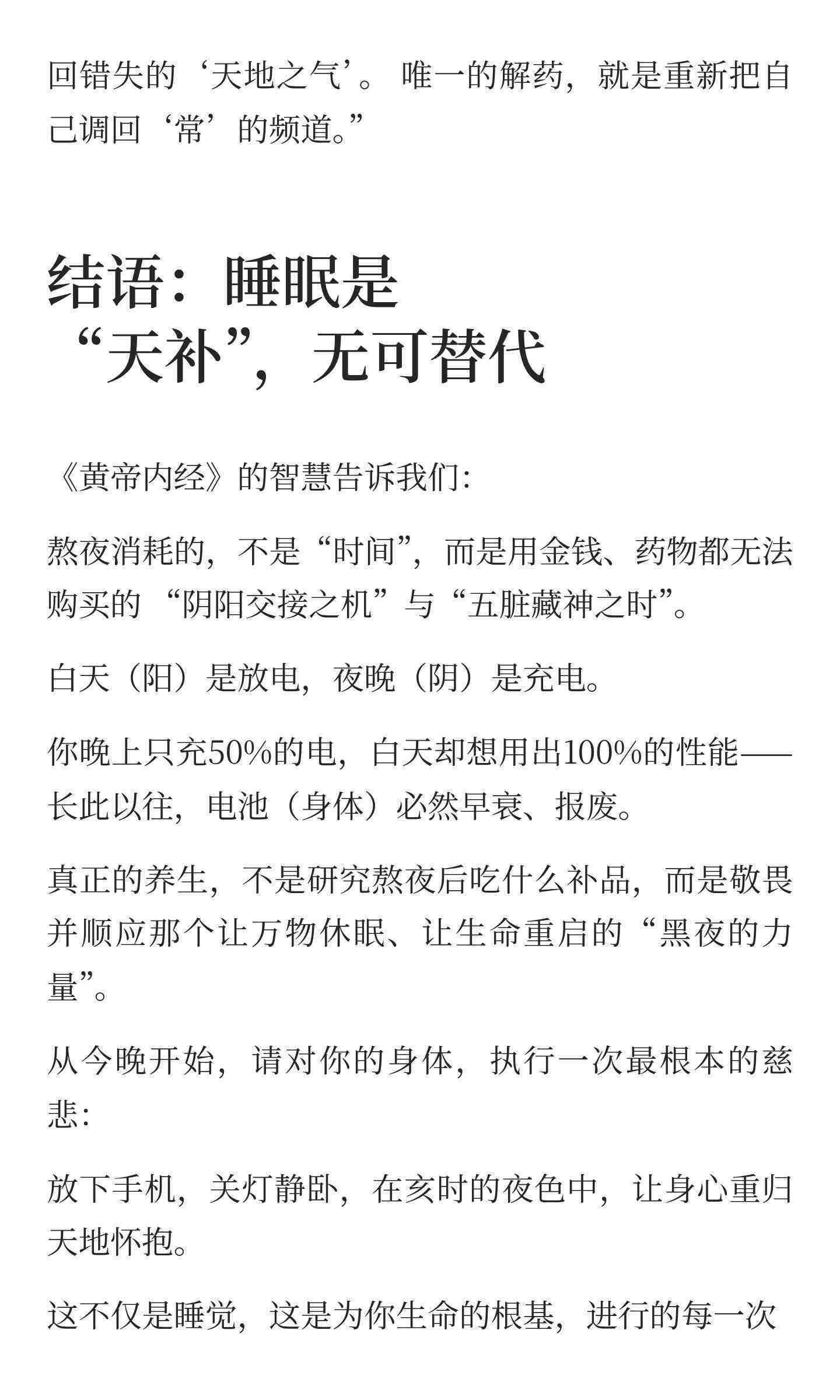 回错失的‘天地之气’。唯一的解药，就是重新把自己调回‘常’的频道。”

结语：睡眠是“天补”，无可替代

《黄帝内经》的智慧告诉我们：

熬夜消耗的，不是“时间”，而是用金钱、药物都无法购买的“阴阳交接之机”与“五脏藏神之时”。

白天（阳）是放电，夜晚（阴）是充电。

你晚上只充50%的电，白天却想用出100%的性能——长此以往，电池（身体）必然早衰、报废。

真正的养生，不是研究熬夜后吃什么补品，而是敬畏并顺应那个让万物休眠、让生命重启的“黑夜的力量”。

从今晚开始，请对你的身体，执行一次最根本的慈悲：

放下手机，关灯静卧，在亥时的夜色中，让身心重归天地怀抱。

这不仅是睡觉，这是为你生命的根基，进行的每一次